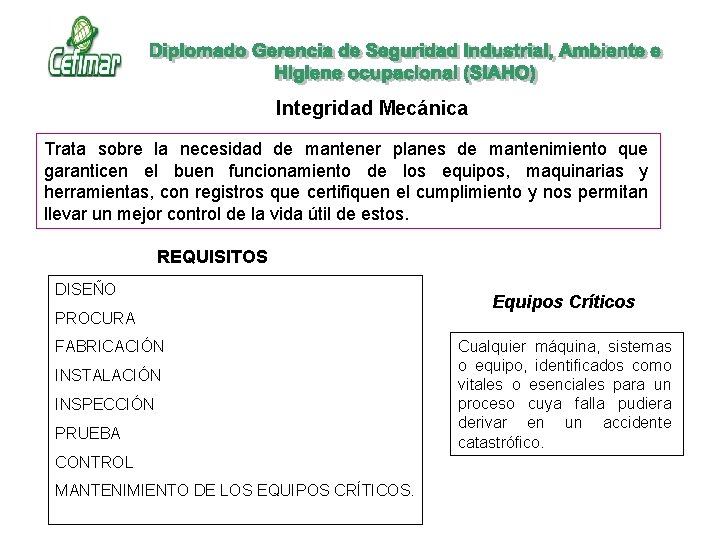 Cefimar

Diplomado Gerencia de Seguridad Industrial, Ambiente e Higiene ocupacional (SIAHO)

Integridad Mecánica

Trata sobre la necesidad de mantener planes de mantenimiento que garanticen el buen funcionamiento de los equipos, maquinarias y herramientas, con registros que certifiquen el cumplimiento y nos permitan llevar un mejor control de la vida útil de estos.

REQUISITOS

DISEÑO
PROCURA
FABRICACIÓN
INSTALACIÓN
INSPECCIÓN
PRUEBA
CONTROL
MANTENIMIENTO DE LOS EQUIPOS CRÍTICOS.

Equipos Críticos

Cualquier máquina, sistemas o equipo, identificados como vitales o esenciales para un proceso cuya falla pudiera derivar en un accidente catastrófico.